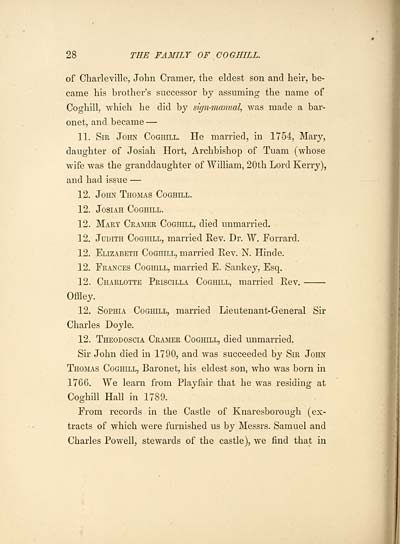 28 THE FAMILY OF COGHILL.

of Charleville, John Cramer, the eldest son and heir, became his brother's successor by assuming the name of Coghill, which he did by sign-manual, was made a baronet, and became —

11. Sir John Coghill. He married, in 1754, Mary, daughter of Josiah Hort, Archbishop of Tuam (whose wife was the granddaughter of William, 20th Lord Kerry), and had issue —

12. John Thomas Coghill.

12. Josiah Coghill.

12. Mary Cramer Coghill, died unmarried.

12. Judith Coghill, married Rev. Dr. W. Forrard.

12. Elizabeth Coghill, married Rev. N. Hinde.

12. Frances Coghill, married E. Sankey, Esq.

12. Charlotte Priscilla Coghill, married Rev. —— Offley.

12. Sophia Coghill, married Lieutenant-General Sir Charles Doyle.

12. Theodoscia Cramer Coghill, died unmarried.

Sir John died in 1790, and was succeeded by Sir John Thomas Coghill, Baronet, his eldest son, who was born in 1766. We learn from Playfair that he was residing at Coghill Hall in 1789.

From records in the Castle of Knaresborough (extracts of which were furnished us by Messrs. Samuel and Charles Powell, stewards of the castle), we find that in